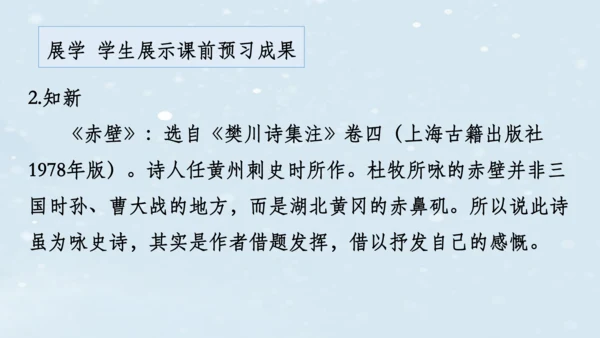 展学 学生展示课前预习成果

2.知新

《赤壁》：选自《樊川诗集注》卷四（上海古籍出版社1978年版）。诗人任黄州刺史时所作。杜牧所咏的赤壁并非三国时孙、曹大战的地方，而是湖北黄冈的赤鼻矶。所以说此诗虽为咏史诗，其实是作者借题发挥，借以抒发自己的感慨。